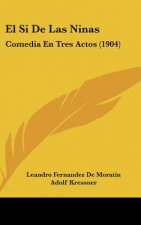 El Si De Las Ninas

Comedia En Tres Actos (1904)

Leandro Fernandez De Moratin
Adolf Kressner